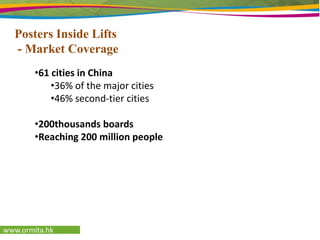 Posters Inside Lifts
- Market Coverage

•61 cities in China
•36% of the major cities
•46% second-tier cities

•200thousands boards
•Reaching 200 million people

www.ormita.hk